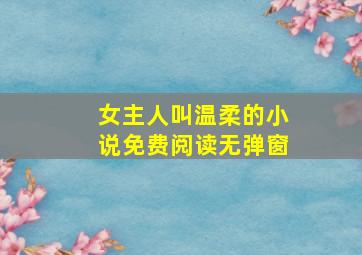 女主人叫温柔的小说免费阅读无弹窗